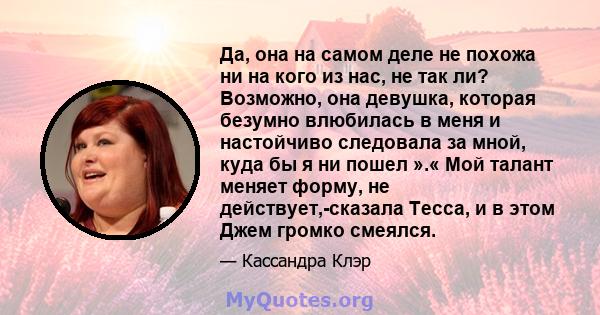 Да, она на самом деле не похожа ни на кого из нас, не так ли? Возможно, она девушка, которая безумно влюбилась в меня и настойчиво следовала за мной, куда бы я ни пошел ».« Мой талант меняет форму, не действует,-сказала Тесса, и в этом Джем громко смеялся.

— Кассандра Клэр

MyQuotes.org